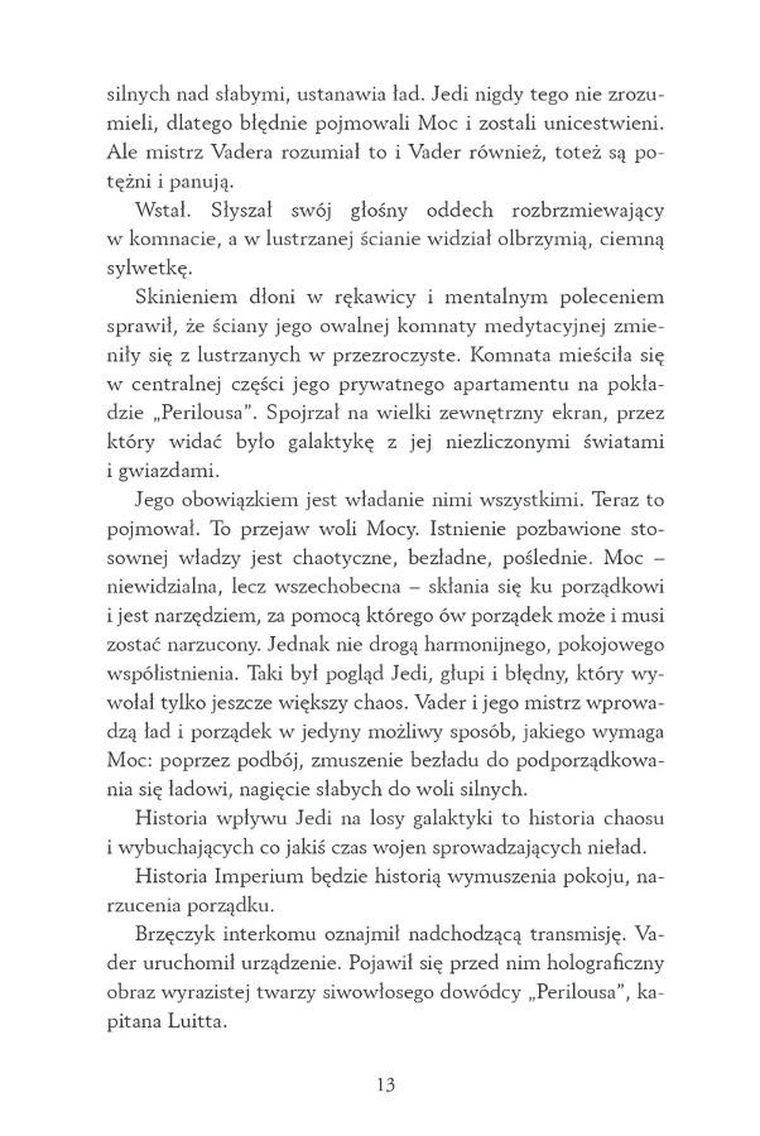 silnych nad słabymi, ustanawia ład. Jedi nigdy tego nie zrozumieli, dlatego błędnie pojmowali Moc i zostali unicestwieni. Ale mistrz Vadera rozumiał to i Vader również, toteż są potężni i panują.

Wstał. Słyszał swój głośny oddech rozbrzmiewający w komnacie, a w lustrzanej ścianie widział olbrzymią, ciemną sylwetkę.

Skinieniem dłoni w rękawicy i mentalnym poleceniem sprawił, że ściany jego owalnej komnaty medytacyjnej zmieniły się z lustrzanych w przezroczyste. Komnata mieściła się w centralnej części jego prywatnego apartamentu na pokładzie „Perilousa". Spojrzał na wielki zewnętrzny ekran, przez który widać było galaktykę z jej niezliczonymi światami i gwiazdami.

Jego obowiązkiem jest władanie nimi wszystkimi. Teraz to pojmował. To przejaw woli Mocy. Istnienie pozbawione stosownej władzy jest chaotyczne, bezładne, poślednie. Moc – niewidzialna, lecz wszechobecna – skłania się ku porządkowi i jest narzędziem, za pomocą którego ów porządek może i musi zostać narzucony. Jednak nie drogą harmonijnego, pokojowego współistnienia. Taki był pogląd Jedi, głupi i błędny, który wywołał tylko jeszcze większy chaos. Vader i jego mistrz wprowadzą ład i porządek w jedyny możliwy sposób, jakiego wymaga Moc: poprzez podbój, zmuszenie bezładu do podporządkowania się ładowi, nagięcie słabych do woli silnych.

Historia wpływu Jedi na losy galaktyki to historia chaosu i wybuchających co jakiś czas wojen sprowadzających nieład.

Historia Imperium będzie historią wymuszenia pokoju, narzucenia porządku.

Brzęczyk interkomu oznajmił nadchodzącą transmisję. Vader uruchomił urządzenie. Pojawił się przed nim holograficzny obraz wyrazistej twarzy siwowłosego dowódcy „Perilousa", kapitana Luitta.

13